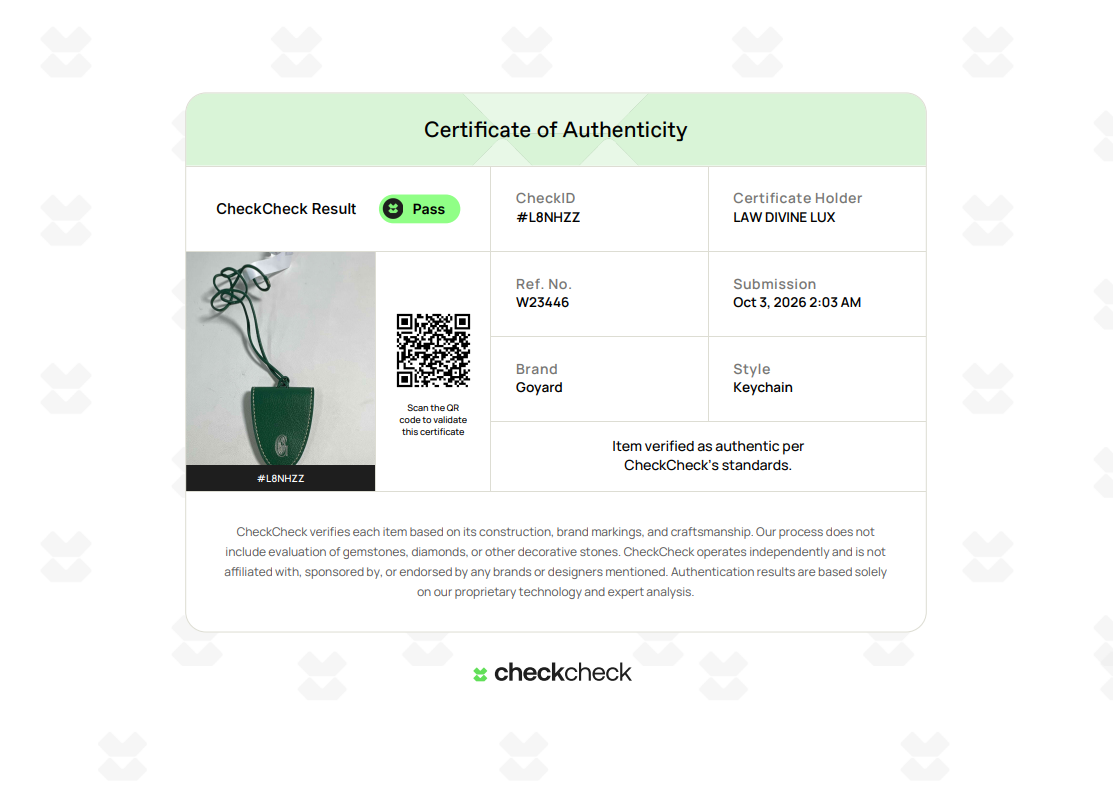 Certificate of Authenticity

CheckCheck Result

Pass

CheckID
#L8NHZZ

Certificate Holder
LAW DIVINE LUX

#L8NHZZ

Scan the QR code to validate this certificate

Ref. No.
W23446

Submission
Oct 3, 2026 2:03 AM

Brand
Goyard

Style
Keychain

Item verified as authentic per CheckCheck's standards.

CheckCheck verifies each item based on its construction, brand markings, and craftsmanship. Our process does not include evaluation of gemstones, diamonds, or other decorative stones. CheckCheck operates independently and is not affiliated with, sponsored by, or endorsed by any brands or designers mentioned. Authentication results are based solely on our proprietary technology and expert analysis.

checkcheck